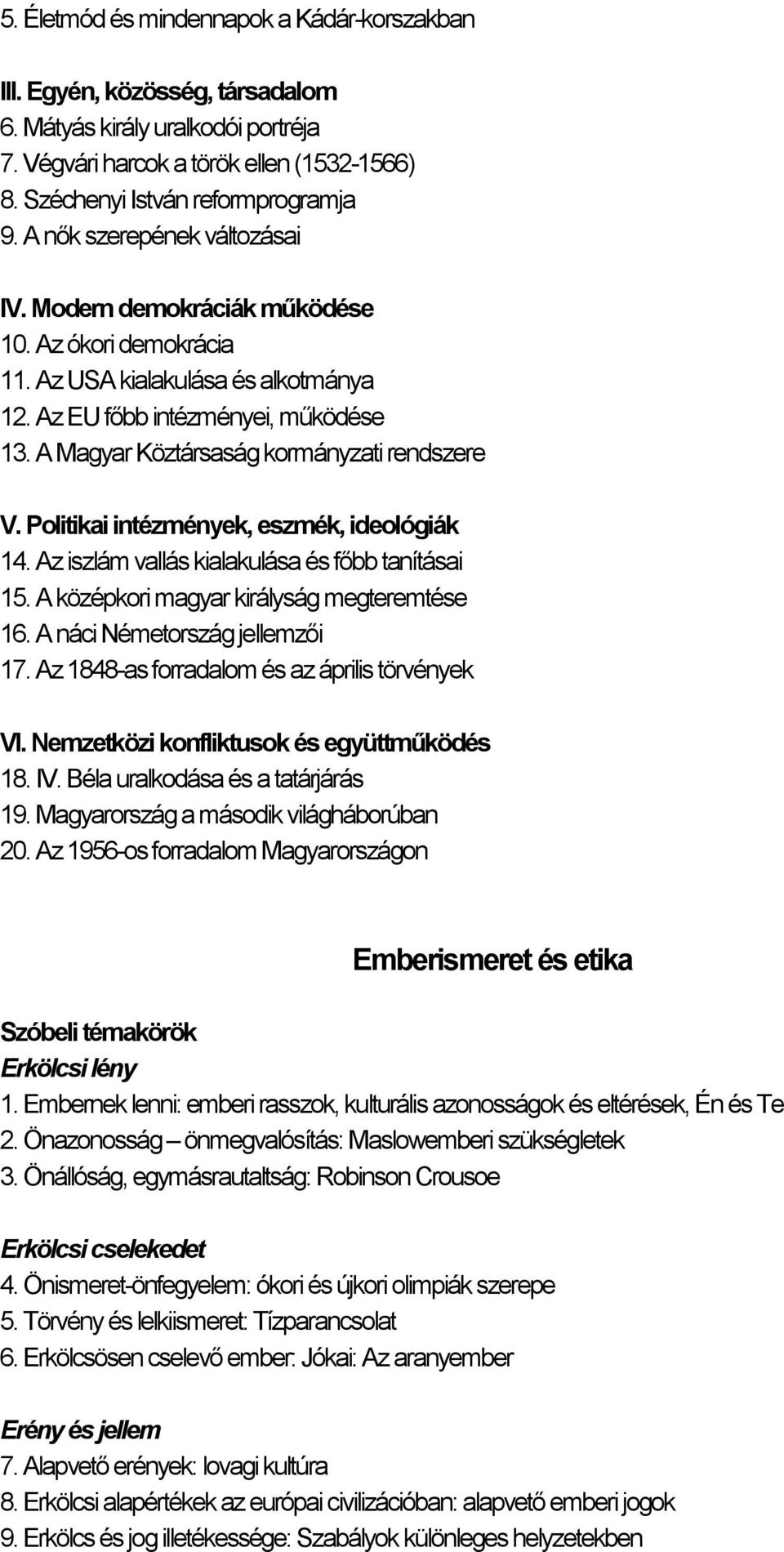 5. Életmód és mindennapok a Kádár-korszakban

III. Egyén, közösség, társadalom
6. Mátyás király uralkodói portréja
7. Végvári harcok a török ellen (1532-1566)
8. Széchenyi István reformprogramja
9. A nők szerepének változásai

IV. Modern demokráciák működése
10. Az ókori demokrácia
11. Az USA kialakulása és alkotmánya
12. Az EU főbb intézményei, működése
13. A Magyar Köztársaság kormányzati rendszere

V. Politikai intézmények, eszmék, ideológiák
14. Az iszlám vallás kialakulása és főbb tanításai
15. A középkori magyar királyság megteremtése
16. A náci Németország jellemzői
17. Az 1848-as forradalom és az április törvények

VI. Nemzetközi konfliktusok és együttműködés
18. IV. Béla uralkodása és a tatárjárás
19. Magyarország a második világháborúban
20. Az 1956-os forradalom Magyarországon

Emberismeret és etika

Szóbeli témakörök
Erkölcsi lény
1. Embernek lenni: emberi rasszok, kulturális azonosságok és eltérések, Én és Te
2. Önazonosság – önmegvalósítás: Maslowemberi szükségletek
3. Önállóság, egymásrautaltság: Robinson Crousoe

Erkölcsi cselekedet
4. Önismeret-önfegyelem: ókori és újkori olimpiák szerepe
5. Törvény és lelkiismeret: Tízparancsolat
6. Erkölcsösen cselevő ember: Jókai: Az aranyember

Erény és jellem
7. Alapvető erények: lovagi kultúra
8. Erkölcsi alapértékek az európai civilizációban: alapvető emberi jogok
9. Erkölcs és jog illetékessége: Szabályok különleges helyzetekben